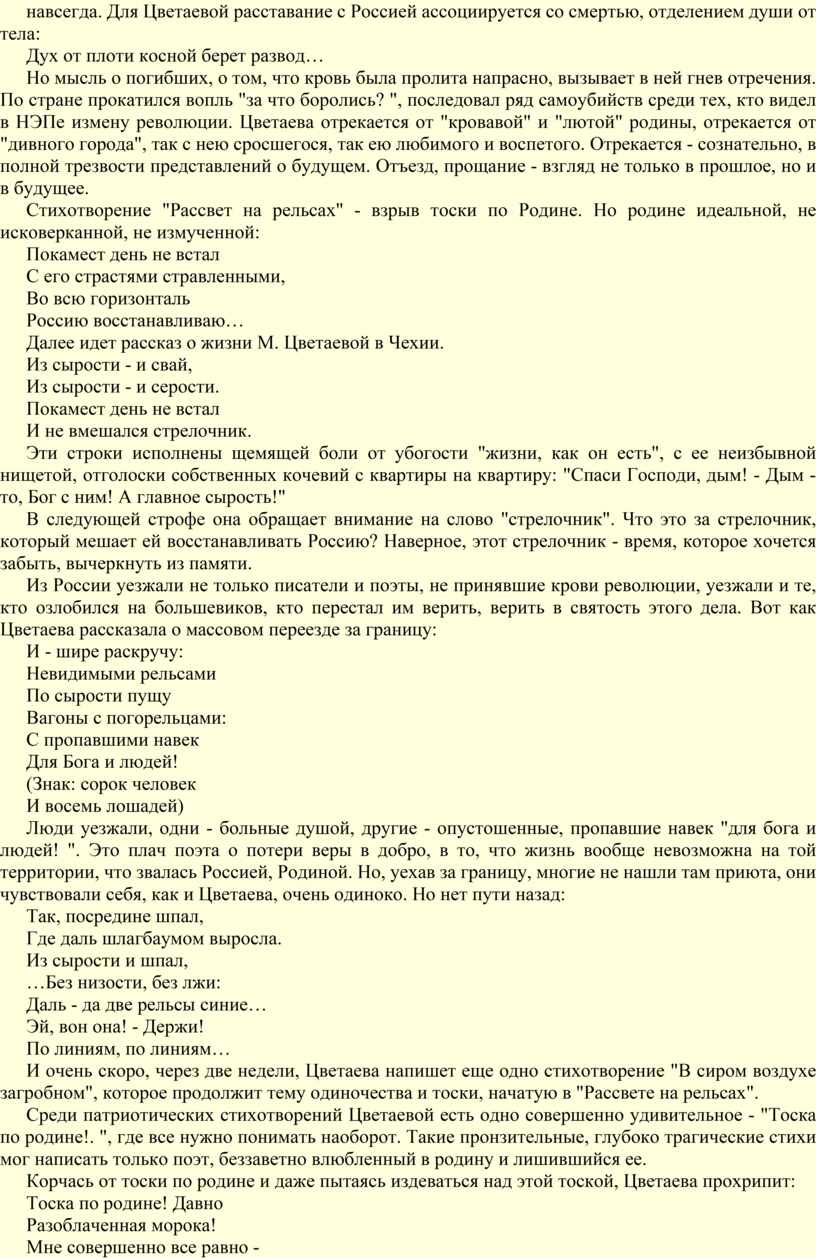 навсегда. Для Цветаевой расставание с Россией ассоциируется со смертью, отделением души от тела:

Дух от плоти косной берет развод…

Но мысль о погибших, о том, что кровь была пролита напрасно, вызывает в ней гнев отречения. По стране прокатился вопль "за что боролись? ", последовал ряд самоубийств среди тех, кто видел в НЭПе измену революции. Цветаева отрекается от "кровавой" и "лютой" родины, отрекается от "дивного города", так с нею сросшегося, так ею любимого и воспетого. Отрекается - сознательно, в полной трезвости представлений о будущем. Отъезд, прощание - взгляд не только в прошлое, но и в будущее.

Стихотворение "Рассвет на рельсах" - взрыв тоски по Родине. Но родине идеальной, не исковерканной, не измученной:

Покамест день не встал
С его страстями стравленными,
Во всю горизонталь
Россию восстанавливаю…

Далее идет рассказ о жизни М. Цветаевой в Чехии.

Из сырости - и свай,
Из сырости - и серости.
Покамест день не встал
И не вмешался стрелочник.

Эти строки исполнены щемящей боли от убогости "жизни, как он есть", с ее неизбывной нищетой, отголоски собственных кочевий с квартиры на квартиру: "Спаси Господи, дым! - Дым - то, Бог с ним! А главное сырость!"

В следующей строфе она обращает внимание на слово "стрелочник". Что это за стрелочник, который мешает ей восстанавливать Россию? Наверное, этот стрелочник - время, которое хочется забыть, вычеркнуть из памяти.

Из России уезжали не только писатели и поэты, не принявшие крови революции, уезжали и те, кто озлобился на большевиков, кто перестал им верить, верить в святость этого дела. Вот как Цветаева рассказала о массовом переезде за границу:

И - шире раскручу:
Невидимыми рельсами
По сырости пущу
Вагоны с погорельцами:
С пропавшими навек
Для Бога и людей!
(Знак: сорок человек
И восемь лошадей)

Люди уезжали, одни - больные душой, другие - опустошенные, пропавшие навек "для бога и людей! ". Это плач поэта о потери веры в добро, в то, что жизнь вообще невозможна на той территории, что звалась Россией, Родиной. Но, уехав за границу, многие не нашли там приюта, они чувствовали себя, как и Цветаева, очень одиноко. Но нет пути назад:

Так, посредине шпал,
Где даль шлагбаумом выросла.
Из сырости и шпал,
…Без низости, без лжи:
Даль - да две рельсы синие…
Эй, вон она! - Держи!
По линиям, по линиям…

И очень скоро, через две недели, Цветаева напишет еще одно стихотворение "В сиром воздухе загробном", которое продолжит тему одиночества и тоски, начатую в "Рассвете на рельсах".

Среди патриотических стихотворений Цветаевой есть одно совершенно удивительное - "Тоска по родине!. ", где все нужно понимать наоборот. Такие пронзительные, глубоко трагические стихи мог написать только поэт, беззаветно влюбленный в родину и лишившийся ее.

Корчась от тоски по родине и даже пытаясь издеваться над этой тоской, Цветаева прохрипит:

Тоска по родине! Давно
Разоблаченная морока!
Мне совершенно все равно -